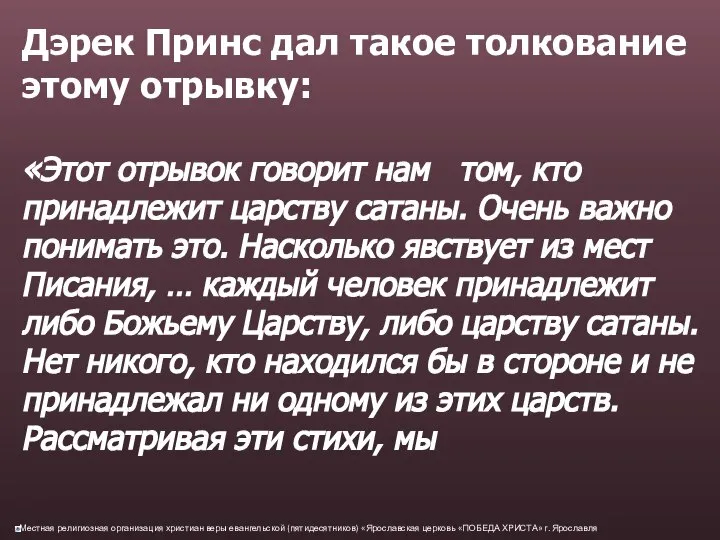 Дэрек Принс дал такое толкование этому отрывку:

«Этот отрывок говорит нам том, кто принадлежит царству сатаны. Очень важно понимать это. Насколько явствует из мест Писания, … каждый человек принадлежит либо Божьему Царству, либо царству сатаны. Нет никого, кто находился бы в стороне и не принадлежал ни одному из этих царств. Рассматривая эти стихи, мы

Местная религиозная организация христиан веры евангельской (пятидесятников) «Ярославская церковь «ПОБЕДА ХРИСТА» г. Ярославля